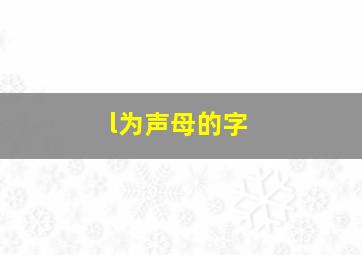 l为声母的字